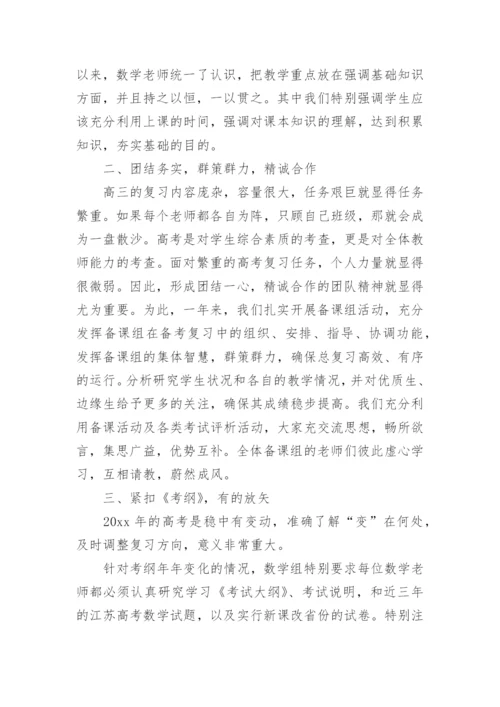 以来，数学老师统一了认识，把教学重点放在强调基础知识方面，并且持之以恒，一以贯之。其中我们特别强调学生应该充分利用上课的时间，强调对课本知识的理解，达到积累知识，夯实基础的目的。

二、团结务实，群策群力，精诚合作

高三的复习内容庞杂，容量很大，任务艰巨就显得任务繁重。如果每个老师都各自为阵，只顾自己班级，那就会成为一盘散沙。高考是对学生综合素质的考查，更是对全体教师能力的考查。面对繁重的高考复习任务，个人力量就显得很微弱。因此，形成团结一心，精诚合作的团队精神就显得尤为重要。为此，一年来，我们扎实开展备课组活动，充分发挥备课组在备考复习中的组织、安排、指导、协调功能，发挥备课组的集体智慧，群策群力，确保总复习高效、有序的运行。分析研究学生状况和各自的教学情况，并对优质生、边缘生给予更多的关注，确保其成绩稳步提高。我们充分利用备课活动及各类考试评析活动，大家充交流思想，畅所欲言，集思广益，优势互补。全体备课组的老师们彼此虚心学习，互相请教，蔚然成风。

三、紧扣《考纲》，有的放矢

20xx 年的高考是稳中有变动，准确了解“变”在何处，及时调整复习方向，意义非常重大。

针对考纲年年变化的情况，数学组特别要求每位数学老师都必须认真研究学习《考试大纲》、考试说明，和近三年的江苏高考数学试题，以及实行新课改省份的试卷。特别注